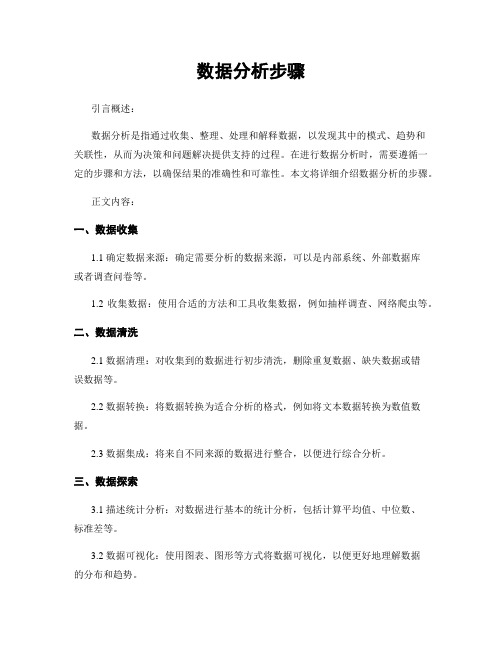 数据分析步骤

引言概述：

数据分析是指通过收集、整理、处理和解释数据，以发现其中的模式、趋势和关联性，从而为决策和问题解决提供支持的过程。在进行数据分析时，需要遵循一定的步骤和方法，以确保结果的准确性和可靠性。本文将详细介绍数据分析的步骤。

正文内容：

一、数据收集

1.1 确定数据来源：确定需要分析的数据来源，可以是内部系统、外部数据库或者调查问卷等。

1.2 收集数据：使用合适的方法和工具收集数据，例如抽样调查、网络爬虫等。

二、数据清洗

2.1 数据清理：对收集到的数据进行初步清洗，删除重复数据、缺失数据或错误数据等。

2.2 数据转换：将数据转换为适合分析的格式，例如将文本数据转换为数值数据。

2.3 数据集成：将来自不同来源的数据进行整合，以便进行综合分析。

三、数据探索

3.1 描述统计分析：对数据进行基本的统计分析，包括计算平均值、中位数、标准差等。

3.2 数据可视化：使用图表、图形等方式将数据可视化，以便更好地理解数据的分布和趋势。